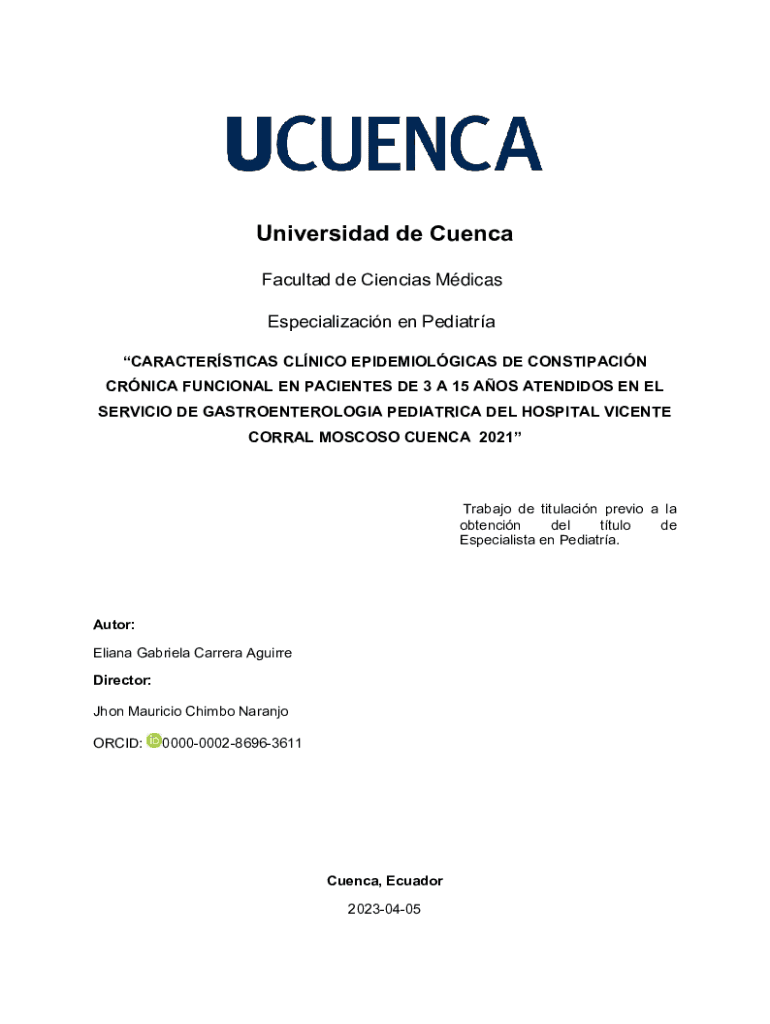 UCUENCA

Universidad de Cuenca

Facultad de Ciencias Médicas

Especialización en Pediatría

“CARACTERÍSTICAS CLÍNICO EPIDEMIOLÓGICAS DE CONSTIPACIÓN CRÓNICA FUNCIONAL EN PACIENTES DE 3 A 15 AÑOS ATENDIDOS EN EL SERVICIO DE GASTROENTEROLOGIA PEDIATRICA DEL HOSPITAL VICENTE CORRAL MOSCOSO CUENCA 2021”

Trabajo de titulación previo a la obtención del título de Especialista en Pediatría.

Autor:

Eliana Gabriela Carrera Aguirre

Director:

Jhon Mauricio Chimbo Naranjo

ORCID: 0000-0002-8696-3611

Cuenca, Ecuador

2023-04-05